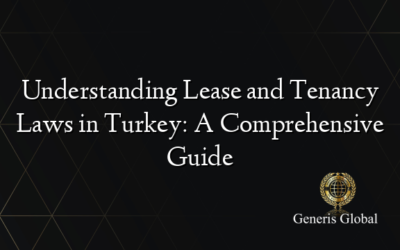 Understanding Lease and Tenancy Laws in Turkey: A Comprehensive Guide

Generis Global